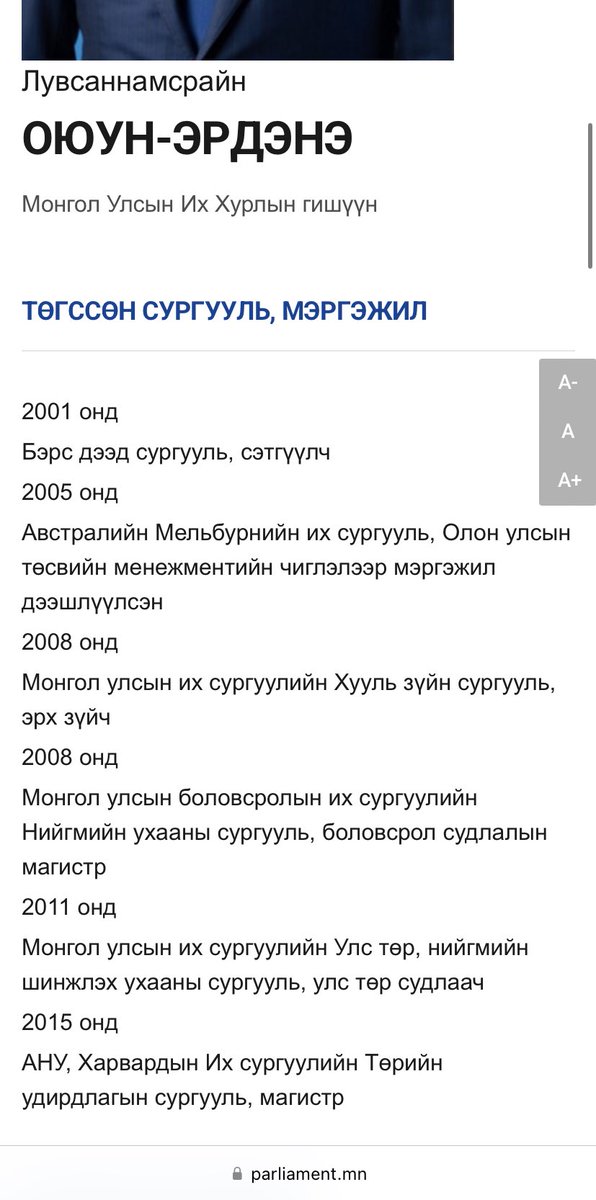 Лувсаннамсрайн

ОЮУН-ЭРДЭНЭ

Монгол Улсын Их Хурлын гишүүн

ТӨГССӨН СУРГУУЛЬ, МЭРГЭЖИЛ

A-
A
A+

2001 онд
Бэрс дээд сургууль, сэтгүүлч
2005 онд
Австралийн Мельбурнийн их сургууль, Олон улсын төсвийн менежментийн чиглэлээр мэргэжил дээшлүүлсэн
2008 онд
Монгол улсын их сургуулийн Хууль зүйн сургууль, эрх зүйч
2008 онд
Монгол улсын боловсролын их сургуулийн Нийгмийн ухааны сургууль, боловсрол судлалын магистр
2011 онд
Монгол улсын их сургуулийн Улс төр, нийгмийн шинжлэх ухааны сургууль, улс төр судлаач
2015 онд
АНУ, Харвардын Их сургуулийн Төрийн удирдлагын сургууль, магистр

parliament.mn